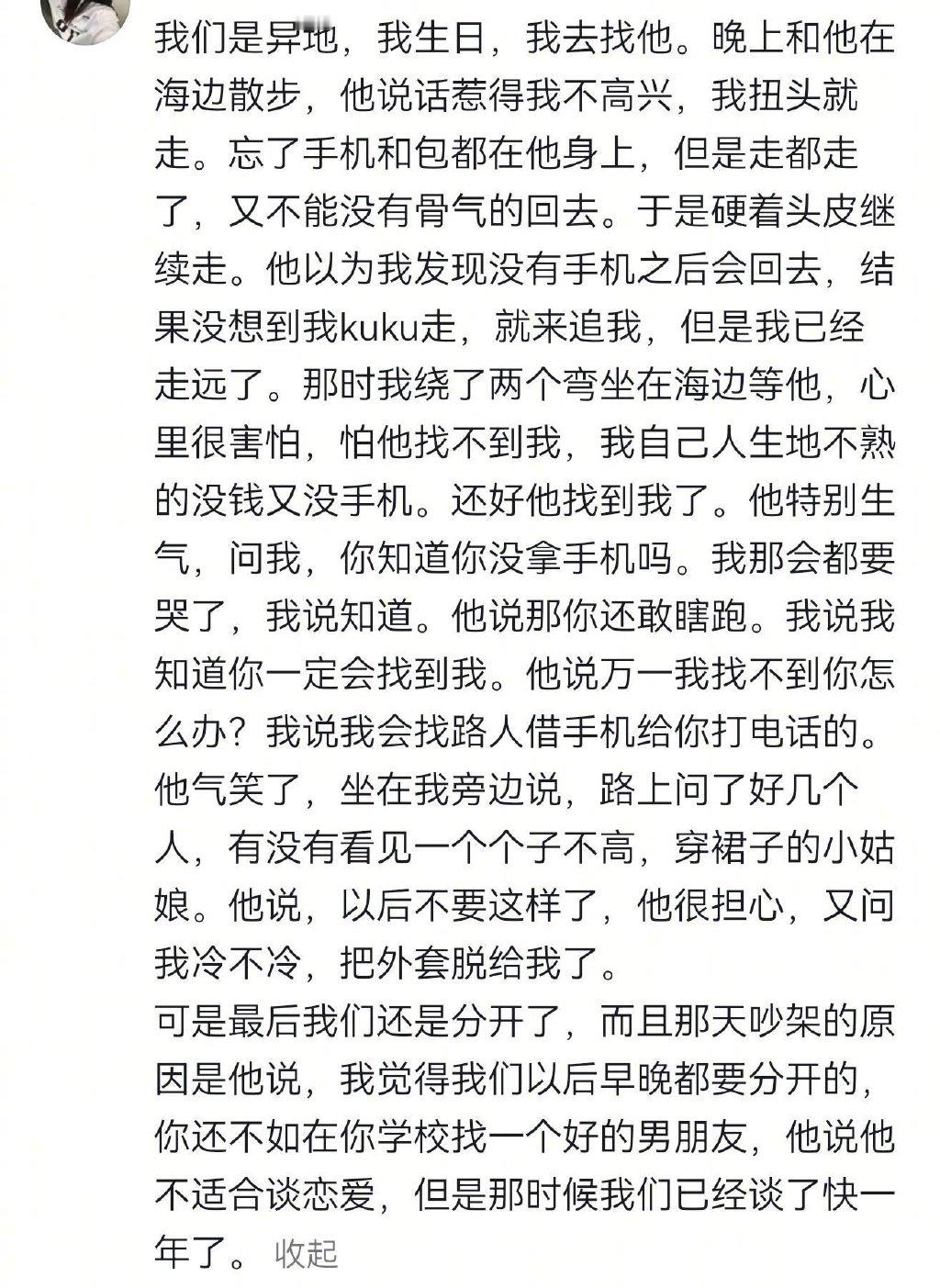 我们是异地，我生日，我去找他。晚上和他在海边散步，他说话惹得我不高兴，我扭头就走。忘了手机和包都在他身上，但是走都走了，又不能没有骨气的回去。于是硬着头皮继续走。他以为我发现没有手机之后会回去，结果没想到我kuku走，就来追我，但是我已经走远了。那时我绕了两个弯坐在海边等他，心里很害怕，怕他找不到我，我自己人生地不熟的没钱又没手机。还好他找到我了。他特别生气，问我，你知道你没拿手机吗。我那会都要哭了，我说知道。他说那你还敢瞎跑。我说我知道你一定会找到我。他说万一我找不到你怎么办？我说我会找路人借手机给你打电话的。他气笑了，坐在我旁边说，路上问了好几个人，有没有看见一个个子不高，穿裙子的小姑娘。他说，以后不要这样了，他很担心，又问我冷不冷，把外套脱给我了。
可是最后我们还是分开了，而且那天吵架的原因是他说，我觉得我们以后早晚都要分开的，你还不如在你学校找一个好的男朋友，他说他不适合谈恋爱，但是那时候我们已经谈了快一年了。 收起